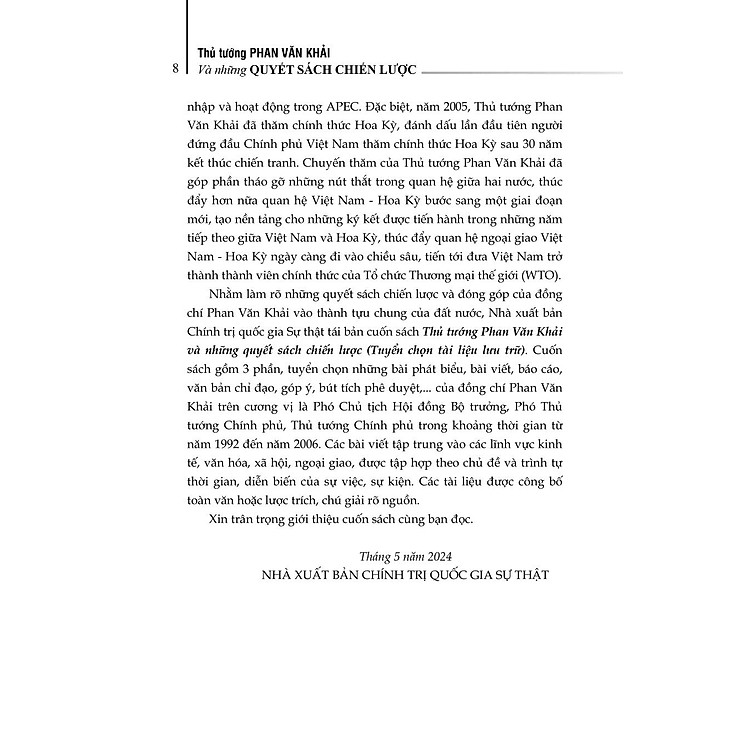 8 Thủ tướng PHAN VĂN KHẢI
Và những QUYẾT SÁCH CHIẾN LƯỢC

nhập và hoạt động trong APEC. Đặc biệt, năm 2005, Thủ tướng Phan Văn Khải đã thăm chính thức Hoa Kỳ, đánh dấu lần đầu tiên người đứng đầu Chính phủ Việt Nam thăm chính thức Hoa Kỳ sau 30 năm kết thúc chiến tranh. Chuyến thăm của Thủ tướng Phan Văn Khải đã góp phần tháo gỡ những nút thắt trong quan hệ giữa hai nước, thúc đẩy hơn nữa quan hệ Việt Nam - Hoa Kỳ bước sang một giai đoạn mới, tạo nền tảng cho những ký kết được tiến hành trong những năm tiếp theo giữa Việt Nam và Hoa Kỳ, thúc đẩy quan hệ ngoại giao Việt Nam - Hoa Kỳ ngày càng đi vào chiều sâu, tiến tới đưa Việt Nam trở thành thành viên chính thức của Tổ chức Thương mại thế giới (WTO).

Nhằm làm rõ những quyết sách chiến lược và đóng góp của đồng chí Phan Văn Khải vào thành tựu chung của đất nước, Nhà xuất bản Chính trị quốc gia Sự thật tái bản cuốn sách Thủ tướng Phan Văn Khải và những quyết sách chiến lược (Tuyển chọn tài liệu lưu trữ). Cuốn sách gồm 3 phần, tuyển chọn những bài phát biểu, bài viết, báo cáo, văn bản chỉ đạo, góp ý, bút tích phê duyệt,... của đồng chí Phan Văn Khải trên cương vị là Phó Chủ tịch Hội đồng Bộ trưởng, Phó Thủ tướng Chính phủ, Thủ tướng Chính phủ trong khoảng thời gian từ năm 1992 đến năm 2006. Các bài viết tập trung vào các lĩnh vực kinh tế, văn hóa, xã hội, ngoại giao, được tập hợp theo chủ đề và trình tự thời gian, diễn biến của sự việc, sự kiện. Các tài liệu được công bố toàn văn hoặc lược trích, chú giải rõ nguồn.

Xin trân trọng giới thiệu cuốn sách cùng bạn đọc.

Tháng 5 năm 2024
NHÀ XUẤT BẢN CHÍNH TRỊ QUỐC GIA SỰ THẬT